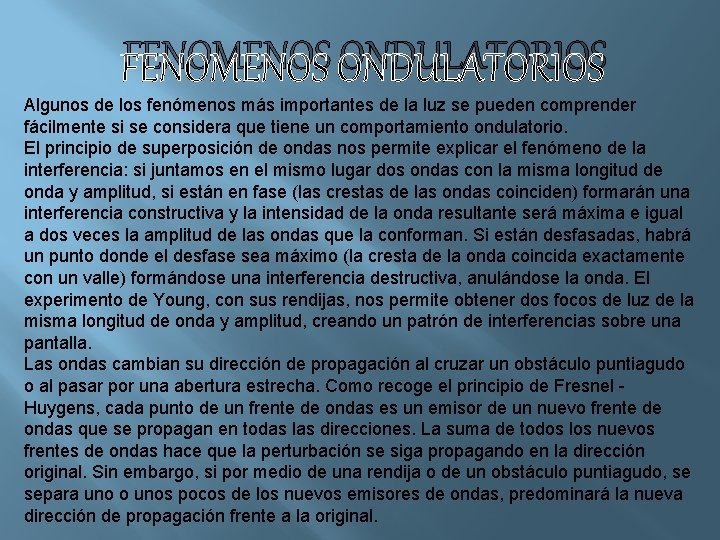 FENOMENOS ONDULATORIOS

Algunos de los fenómenos más importantes de la luz se pueden comprender fácilmente si se considera que tiene un comportamiento ondulatorio.
El principio de superposición de ondas nos permite explicar el fenómeno de la interferencia: si juntamos en el mismo lugar dos ondas con la misma longitud de onda y amplitud, si están en fase (las crestas de las ondas coinciden) formarán una interferencia constructiva y la intensidad de la onda resultante será máxima e igual a dos veces la amplitud de las ondas que la conforman. Si están desfasadas, habrá un punto donde el desfase sea máximo (la cresta de la onda coincida exactamente con un valle) formándose una interferencia destructiva, anulándose la onda. El experimento de Young, con sus rendijas, nos permite obtener dos focos de luz de la misma longitud de onda y amplitud, creando un patrón de interferencias sobre una pantalla.
Las ondas cambian su dirección de propagación al cruzar un obstáculo puntiagudo o al pasar por una abertura estrecha. Como recoge el principio de Fresnel - Huygens, cada punto de un frente de ondas es un emisor de un nuevo frente de ondas que se propagan en todas las direcciones. La suma de todos los nuevos frentes de ondas hace que la perturbación se siga propagando en la dirección original. Sin embargo, si por medio de una rendija o de un obstáculo puntiagudo, se separa uno o unos pocos de los nuevos emisores de ondas, predominará la nueva dirección de propagación frente a la original.